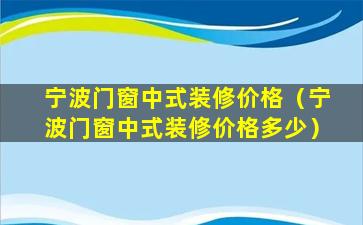 宁波门窗中式装修价格（宁波门窗中式装修价格多少）